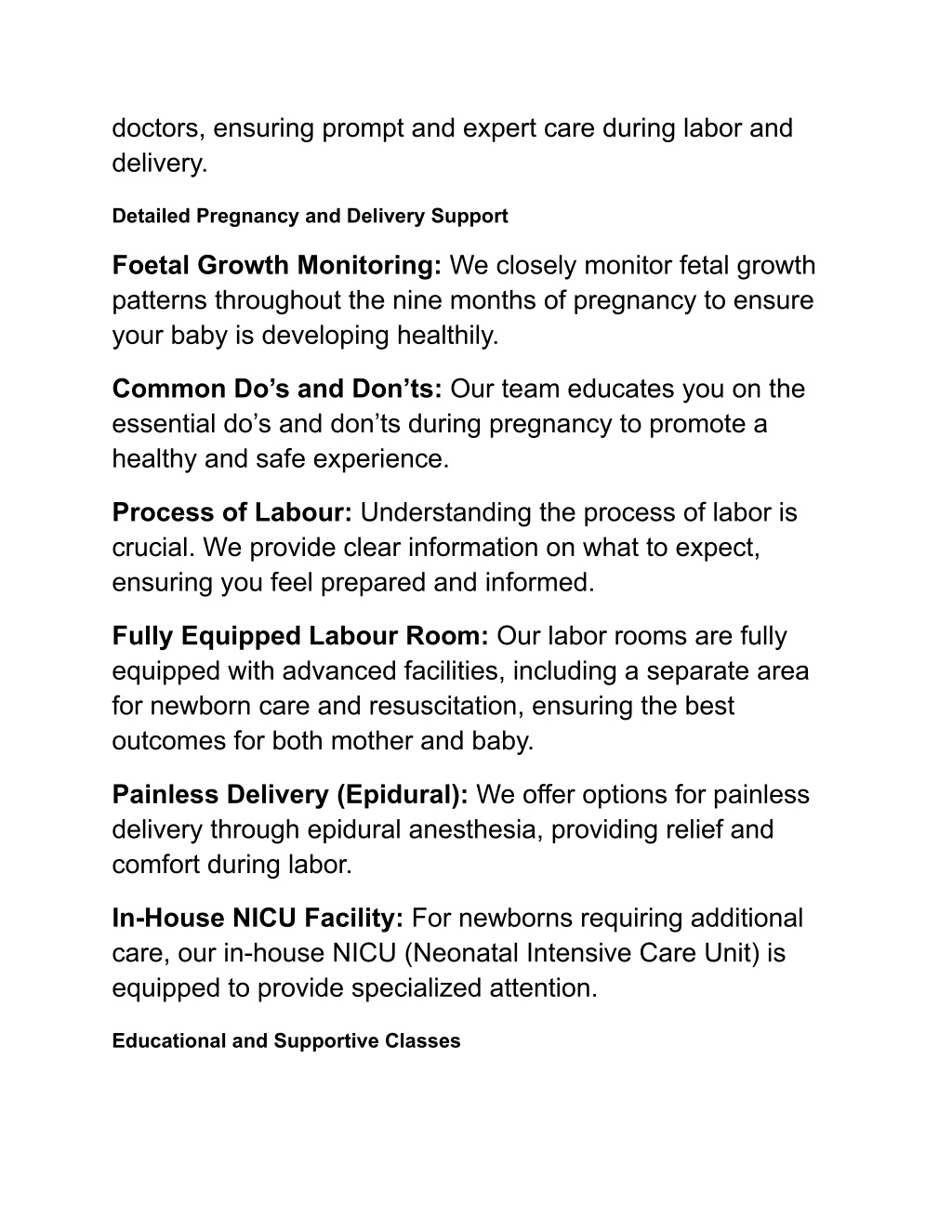 doctors, ensuring prompt and expert care during labor and delivery.

Detailed Pregnancy and Delivery Support

Foetal Growth Monitoring: We closely monitor fetal growth patterns throughout the nine months of pregnancy to ensure your baby is developing healthily.

Common Do’s and Don’ts: Our team educates you on the essential do’s and don’ts during pregnancy to promote a healthy and safe experience.

Process of Labour: Understanding the process of labor is crucial. We provide clear information on what to expect, ensuring you feel prepared and informed.

Fully Equipped Labour Room: Our labor rooms are fully equipped with advanced facilities, including a separate area for newborn care and resuscitation, ensuring the best outcomes for both mother and baby.

Painless Delivery (Epidural): We offer options for painless delivery through epidural anesthesia, providing relief and comfort during labor.

In-House NICU Facility: For newborns requiring additional care, our in-house NICU (Neonatal Intensive Care Unit) is equipped to provide specialized attention.

Educational and Supportive Classes